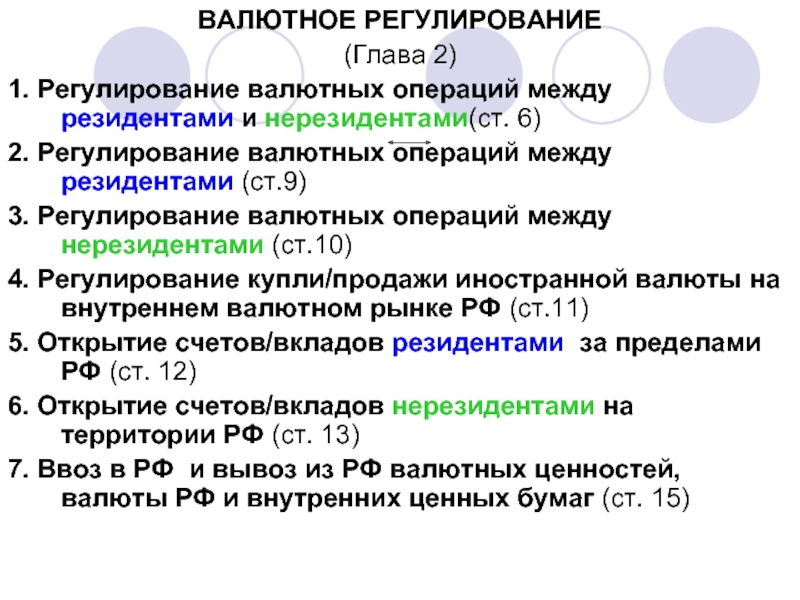 ВАЛЮТНОЕ РЕГУЛИРОВАНИЕ
(Глава 2)

1. Регулирование валютных операций между резидентами и нерезидентами(ст. 6)

2. Регулирование валютных операций между резидентами (ст.9)

3. Регулирование валютных операций между нерезидентами (ст.10)

4. Регулирование купли/продажи иностранной валюты на внутреннем валютном рынке РФ (ст.11)

5. Открытие счетов/вкладов резидентами за пределами РФ (ст. 12)

6. Открытие счетов/вкладов нерезидентами на территории РФ (ст. 13)

7. Ввоз в РФ и вывоз из РФ валютных ценностей, валюты РФ и внутренних ценных бумаг (ст. 15)